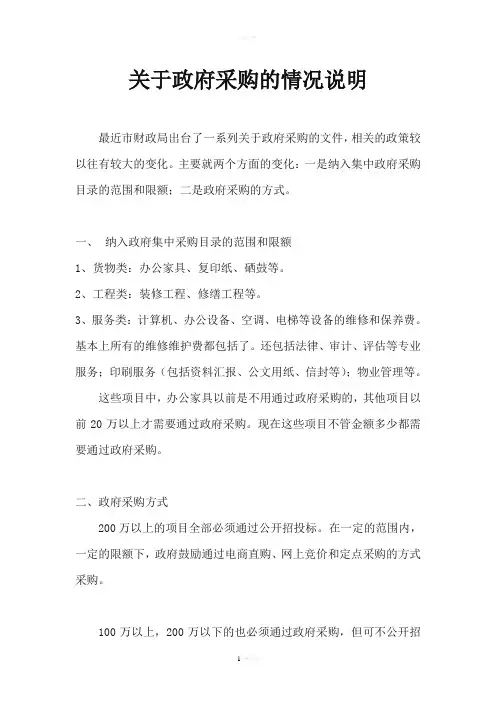 关于政府采购的情况说明

最近市财政局出台了一系列关于政府采购的文件，相关的政策较以往有较大的变化。主要就两个方面的变化：一是纳入集中政府采购目录的范围和限额；二是政府采购的方式。

一、 纳入政府集中采购目录的范围和限额

1、货物类：办公家具、复印纸、硒鼓等。

2、工程类：装修工程、修缮工程等。

3、服务类：计算机、办公设备、空调、电梯等设备的维修和保养费。基本上所有的维修维护费都包括了。还包括法律、审计、评估等专业服务；印刷服务（包括资料汇报、公文用纸、信封等）；物业管理等。

这些项目中，办公家具以前是不用通过政府采购的，其他项目以前 20 万以上才需要通过政府采购。现在这些项目不管金额多少都需要通过政府采购。

二、政府采购方式

200 万以上的项目全部必须通过公开招投标。在一定的范围内，一定的限额下，政府鼓励通过电商直购、网上竞价和定点采购的方式采购。

100 万以上，200 万以下的也必须通过政府采购，但可不公开招

1